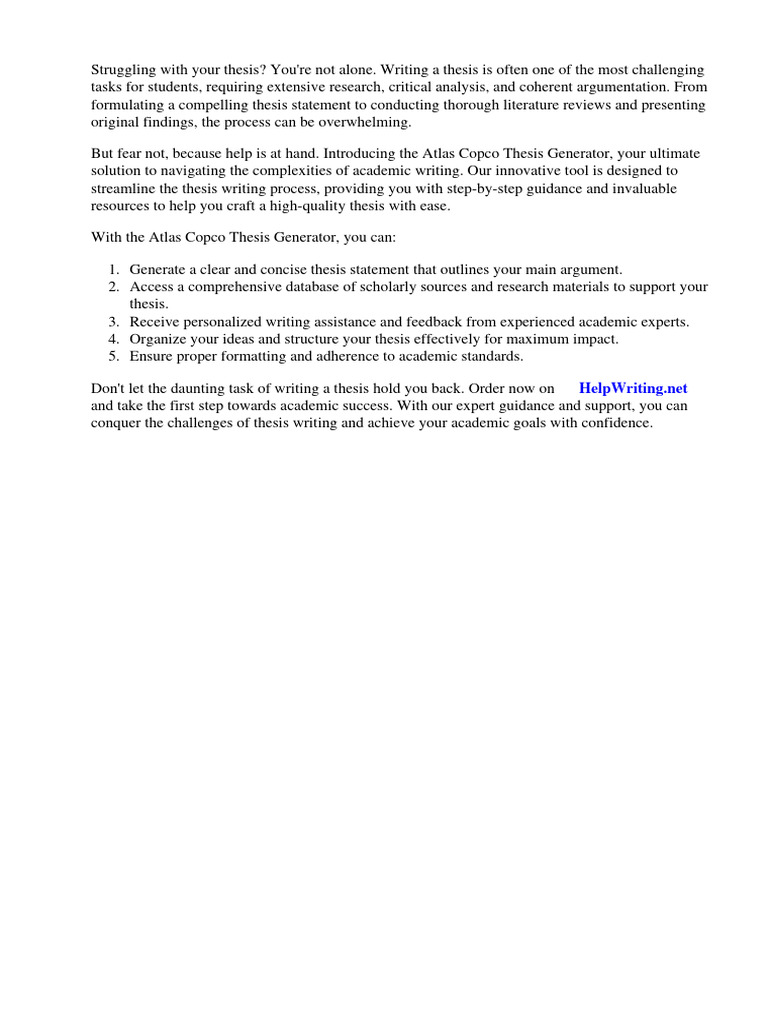 Struggling with your thesis? You're not alone. Writing a thesis is often one of the most challenging tasks for students, requiring extensive research, critical analysis, and coherent argumentation. From formulating a compelling thesis statement to conducting thorough literature reviews and presenting original findings, the process can be overwhelming.

But fear not, because help is at hand. Introducing the Atlas Copco Thesis Generator, your ultimate solution to navigating the complexities of academic writing. Our innovative tool is designed to streamline the thesis writing process, providing you with step-by-step guidance and invaluable resources to help you craft a high-quality thesis with ease.

With the Atlas Copco Thesis Generator, you can:

1. Generate a clear and concise thesis statement that outlines your main argument.
2. Access a comprehensive database of scholarly sources and research materials to support your thesis.
3. Receive personalized writing assistance and feedback from experienced academic experts.
4. Organize your ideas and structure your thesis effectively for maximum impact.
5. Ensure proper formatting and adherence to academic standards.

Don't let the daunting task of writing a thesis hold you back. Order now on HelpWriting.net and take the first step towards academic success. With our expert guidance and support, you can conquer the challenges of thesis writing and achieve your academic goals with confidence.